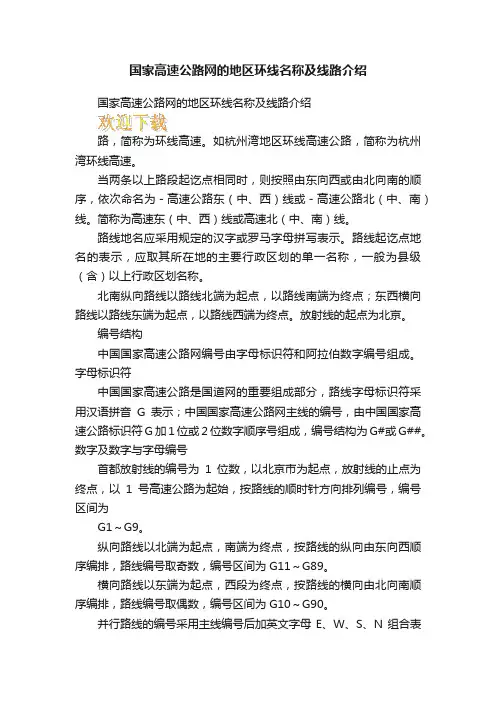 国家高速公路网的地区环线名称及线路介绍

国家高速公路网的地区环线名称及线路介绍

欢迎下载

路，简称为环线高速。如杭州湾地区环线高速公路，简称为杭州湾环线高速。

当两条以上路段起讫点相同时，则按照由东向西或由北向南的顺序，依次命名为 - 高速公路东（中、西）线或 - 高速公路北（中、南）线。简称为高速东（中、西）线或高速北（中、南）线。

路线地名应采用规定的汉字或罗马字母拼写表示。路线起讫点地名的表示，应取其所在地的主要行政区划的单一名称，一般为县级（含）以上行政区划名称。

北南纵向路线以路线北端为起点，以路线南端为终点；东西横向路线以路线东端为起点，以路线西端为终点。放射线的起点为北京。

编号结构

中国国家高速公路网编号由字母标识符和阿拉伯数字编号组成。

字母标识符

中国国家高速公路是国道网的重要组成部分，路线字母标识符采用汉语拼音 G 表示；中国国家高速公路网主线的编号，由中国国家高速公路标识符 G 加 1 位或 2 位数字顺序号组成，编号结构为 G#或 G##。

数字及数字与字母编号

首都放射线的编号为 1 位数，以北京市为起点，放射线的止点为终点，以 1 号高速公路为起始，按路线的顺时针方向排列编号，编号区间为

G1～G9。

纵向路线以北端为起点，南端为终点，按路线的纵向由东向西顺序编排，路线编号取奇数，编号区间为 G11～G89。

横向路线以东端为起点，西段为终点，按路线的横向由北向南顺序编排，路线编号取偶数，编号区间为 G10～G90。

并行路线的编号采用主线编号后加英文字母 E、W、S、N 组合表